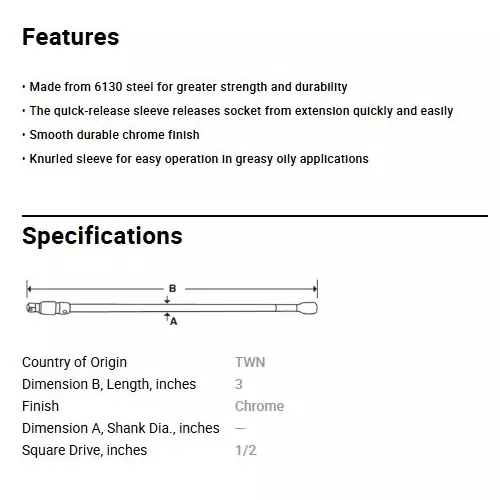 Features

• Made from 6130 steel for greater strength and durability
• The quick-release sleeve releases socket from extension quickly and easily
• Smooth durable chrome finish
• Knurled sleeve for easy operation in greasy oily applications

Specifications

B
A

| | |
|---|---|
| Country of Origin | TWN |
| Dimension B, Length, inches | 3 |
| Finish | Chrome |
| Dimension A, Shank Dia., inches | — |
| Square Drive, inches | 1/2 |